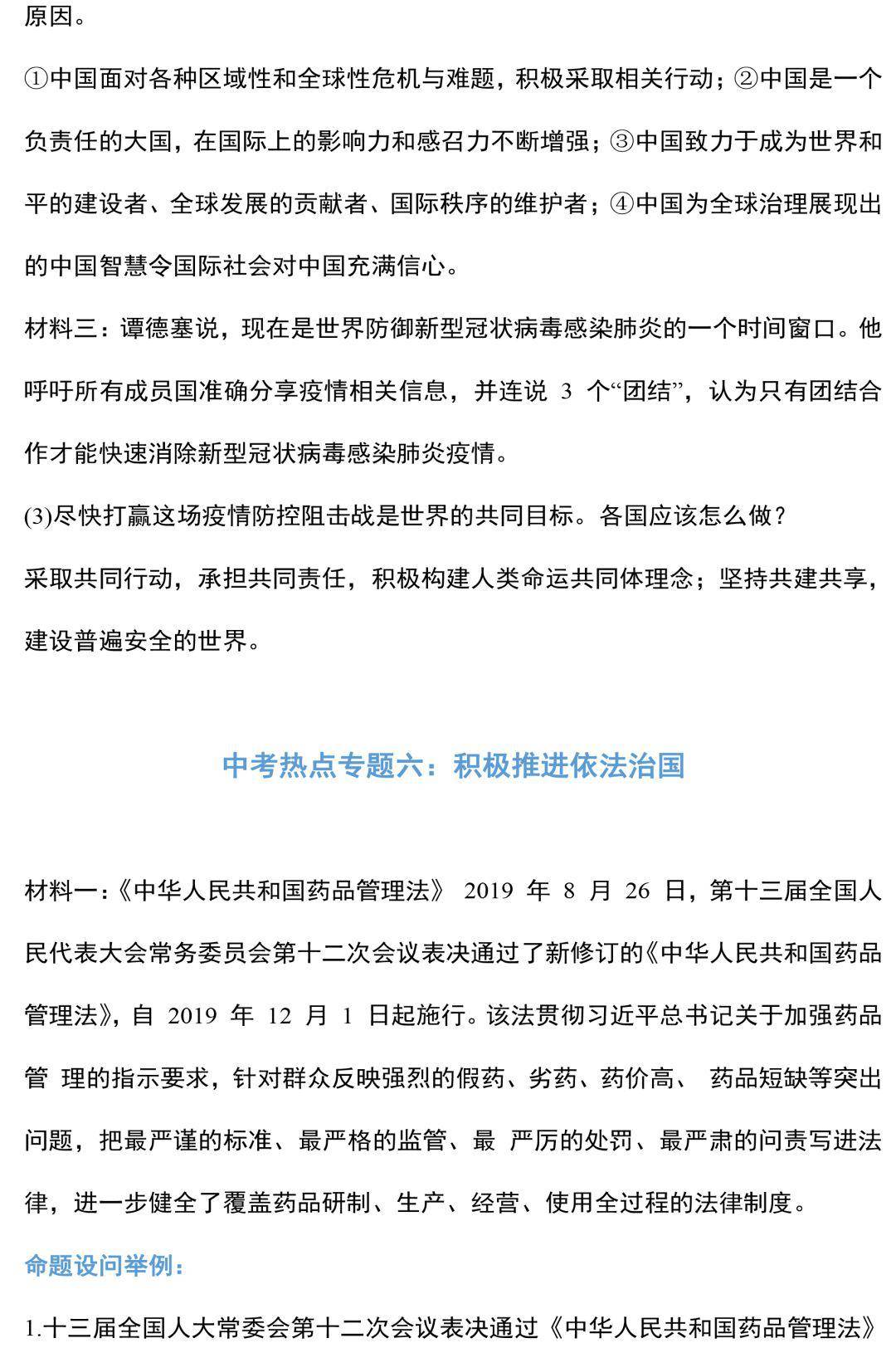 原因。

①中国面对各种区域性和全球性危机与难题，积极采取相关行动；②中国是一个负责任的大国，在国际上的影响力和感召力不断增强；③中国致力于成为世界和平的建设者、全球发展的贡献者、国际秩序的维护者；④中国为全球治理展现出的中国智慧令国际社会对中国充满信心。

材料三：谭德塞说，现在是世界防御新型冠状病毒感染肺炎的一个时间窗口。他呼吁所有成员国准确分享疫情相关信息，并连说 3 个“团结”，认为只有团结合作才能快速消除新型冠状病毒感染肺炎疫情。

(3)尽快打赢这场疫情防控阻击战是世界的共同目标。各国应该怎么做？

采取共同行动，承担共同责任，积极构建人类命运共同体理念；坚持共建共享，建设普遍安全的世界。

中考热点专题六：积极推进依法治国

材料一：《中华人民共和国药品管理法》 2019 年 8 月 26 日，第十三届全国人民代表大会常务委员会第十二次会议表决通过了新修订的《中华人民共和国药品管理法》，自 2019 年 12 月 1 日起施行。该法贯彻习近平总书记关于加强药品管 理的指示要求，针对群众反映强烈的假药、劣药、药价高、 药品短缺等突出问题，把最严谨的标准、最严格的监管、最 严厉的处罚、最严肃的问责写进法律，进一步健全了覆盖药品研制、生产、经营、使用全过程的法律制度。

命题设问举例：

1.十三届全国人大常委会第十二次会议表决通过《中华人民共和国药品管理法》